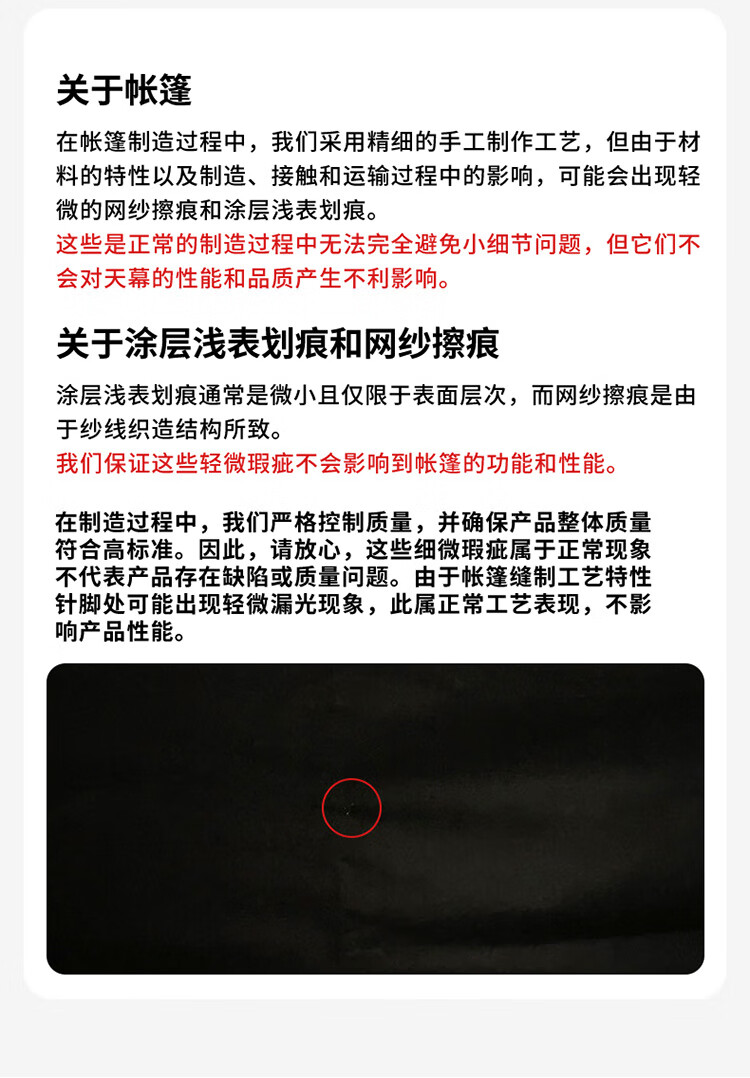 关于帐篷

在帐篷制造过程中，我们采用精细的手工制作工艺，但由于材料的特性以及制造、接触和运输过程中的影响，可能会出现轻微的网纱擦痕和涂层浅表划痕。

这些是正常的制造过程中无法完全避免小细节问题，但它们不会对天幕的性能和品质产生不利影响。

关于涂层浅表划痕和网纱擦痕

涂层浅表划痕通常是微小且仅限于表面层次，而网纱擦痕是由于纱线织造结构所致。

我们保证这些轻微瑕疵不会影响到帐篷的功能和性能。

在制造过程中，我们严格控制质量，并确保产品整体质量符合高标准。因此，请放心，这些细微瑕疵属于正常现象不代表产品存在缺陷或质量问题。由于帐篷缝制工艺特性针脚处可能出现轻微漏光现象，此属正常工艺表现，不影响产品性能。